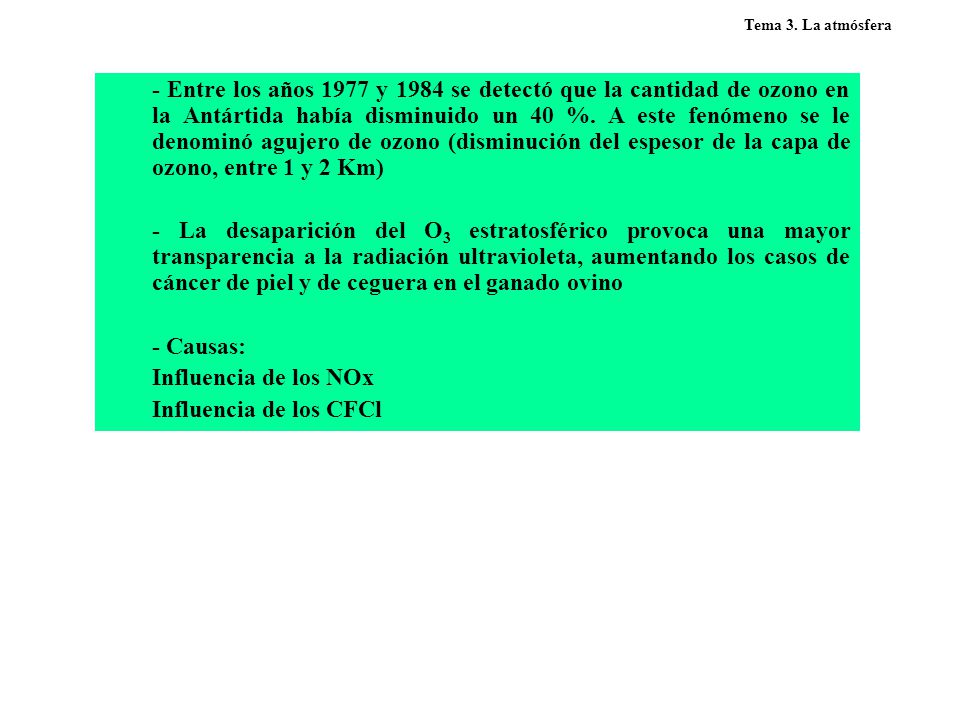 Tema 3. La atmósfera

- Entre los años 1977 y 1984 se detectó que la cantidad de ozono en la Antártida había disminuido un 40 %. A este fenómeno se le denominó agujero de ozono (disminución del espesor de la capa de ozono, entre 1 y 2 Km)

- La desaparición del $O_3$ estratosférico provoca una mayor transparencia a la radiación ultravioleta, aumentando los casos de cáncer de piel y de ceguera en el ganado ovino

- Causas:
Influencia de los NOx
Influencia de los CFCl